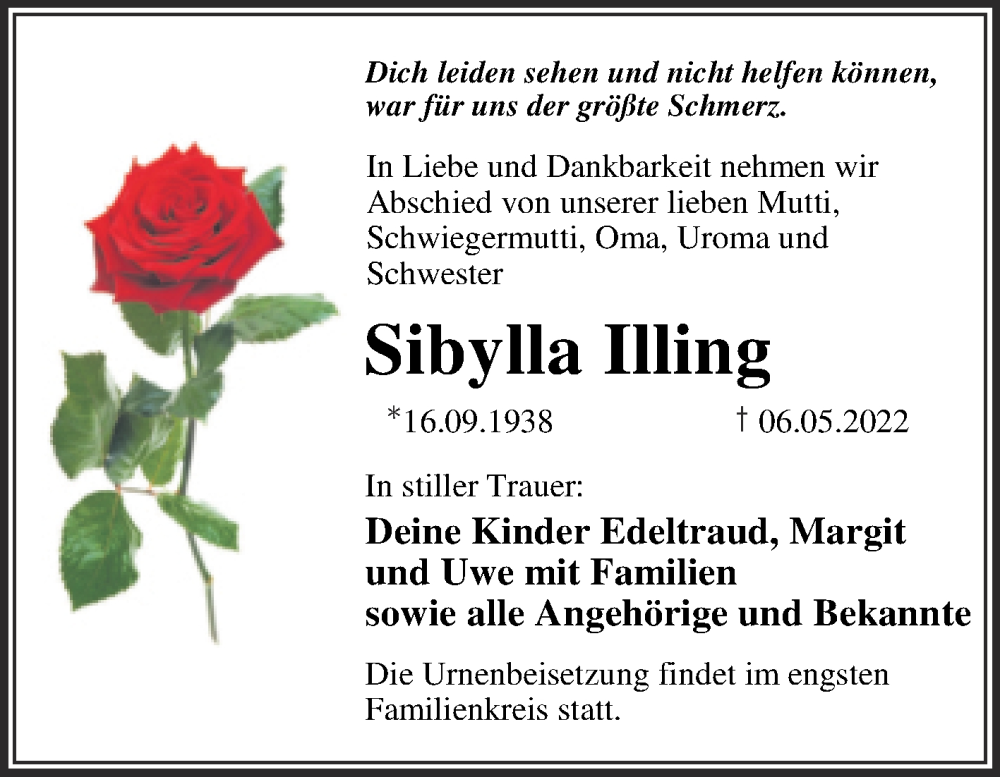 Dich leiden sehen und nicht helfen können, war für uns der größte Schmerz.

In Liebe und Dankbarkeit nehmen wir Abschied von unserer lieben Mutti, Schwiegermutti, Oma, Uroma und Schwester

Sibylla Illing

*16.09.1938 † 06.05.2022

In stiller Trauer:

Deine Kinder Edeltraud, Margit und Uwe mit Familien sowie alle Angehörige und Bekannte

Die Urnenbeisetzung findet im engsten Familienkreis statt.